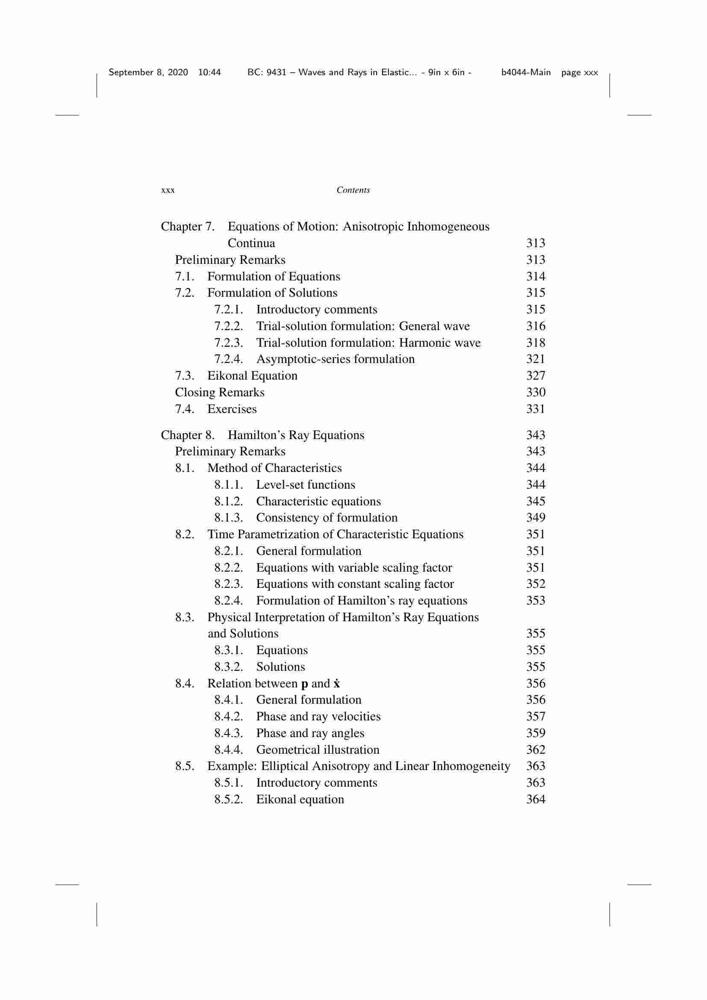 September 8, 2020 10:44 BC: 9431 – Waves and Rays in Elastic... - 9in x 6in - b4044-Main page xxx

xxx Contents

Chapter 7. Equations of Motion: Anisotropic Inhomogeneous Continua 313
Preliminary Remarks 313
7.1. Formulation of Equations 314
7.2. Formulation of Solutions 315
7.2.1. Introductory comments 315
7.2.2. Trial-solution formulation: General wave 316
7.2.3. Trial-solution formulation: Harmonic wave 318
7.2.4. Asymptotic-series formulation 321
7.3. Eikonal Equation 327
Closing Remarks 330
7.4. Exercises 331

Chapter 8. Hamilton's Ray Equations 343
Preliminary Remarks 343
8.1. Method of Characteristics 344
8.1.1. Level-set functions 344
8.1.2. Characteristic equations 345
8.1.3. Consistency of formulation 349
8.2. Time Parametrization of Characteristic Equations 351
8.2.1. General formulation 351
8.2.2. Equations with variable scaling factor 351
8.2.3. Equations with constant scaling factor 352
8.2.4. Formulation of Hamilton's ray equations 353
8.3. Physical Interpretation of Hamilton's Ray Equations and Solutions 355
8.3.1. Equations 355
8.3.2. Solutions 355
8.4. Relation between $\mathbf{p}$ and $\dot{\mathbf{x}}$ 356
8.4.1. General formulation 356
8.4.2. Phase and ray velocities 357
8.4.3. Phase and ray angles 359
8.4.4. Geometrical illustration 362
8.5. Example: Elliptical Anisotropy and Linear Inhomogeneity 363
8.5.1. Introductory comments 363
8.5.2. Eikonal equation 364